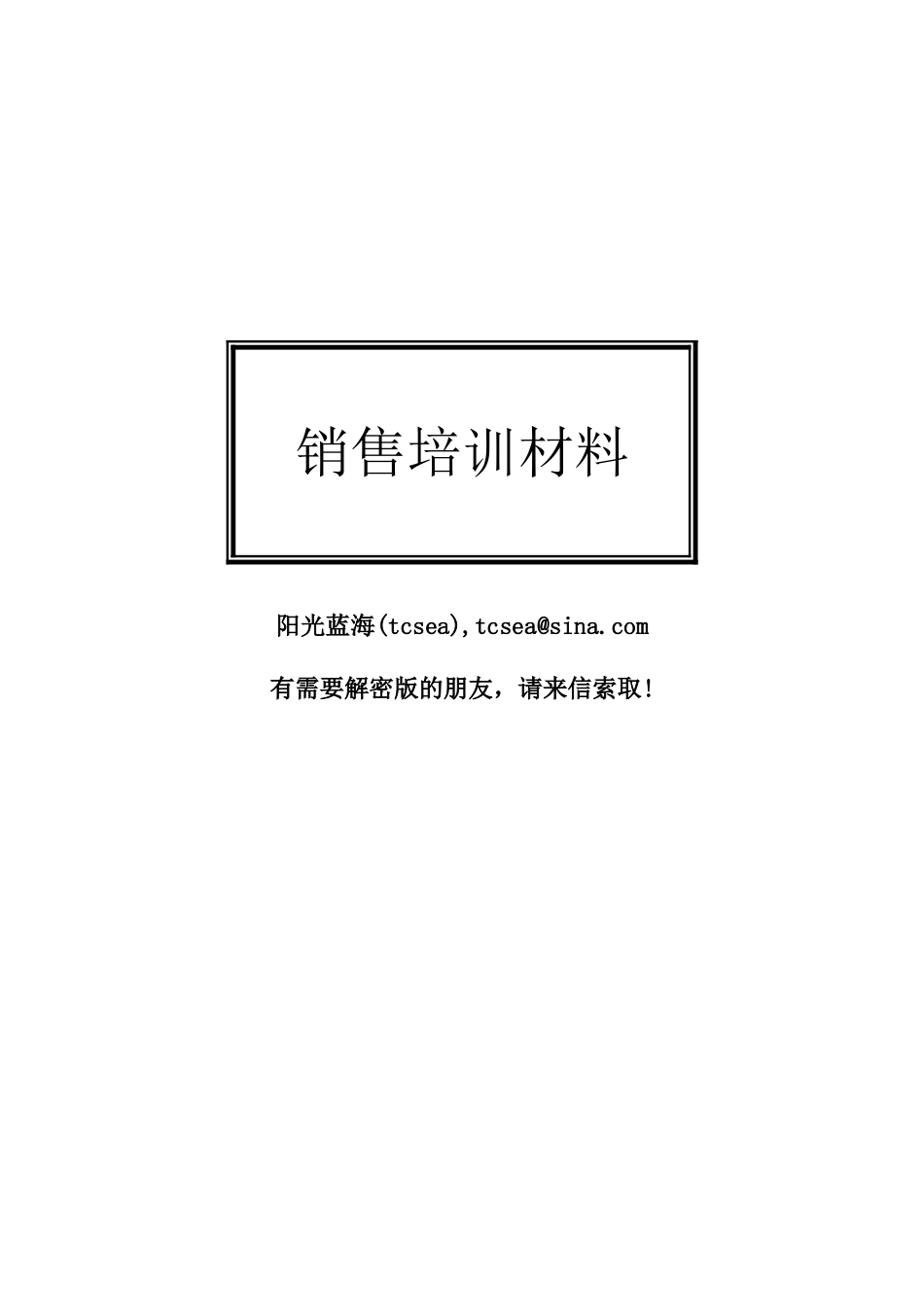 销售培训材料

阳光蓝海(tcsea),tcsea@sina.com

有需要解密版的朋友，请来信索取!